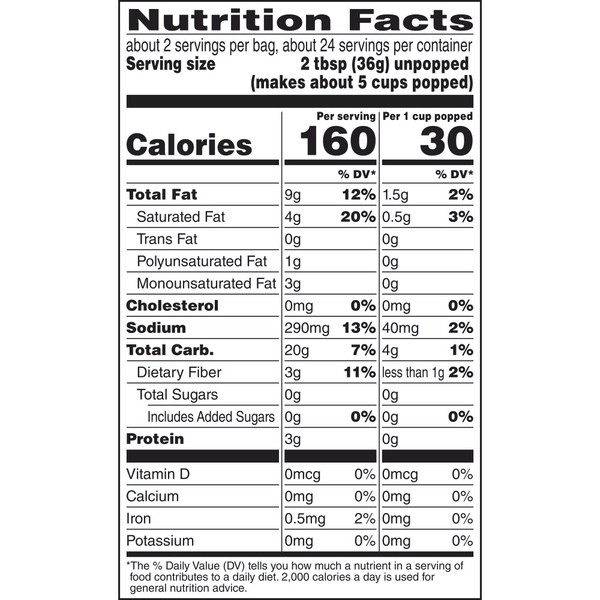 Nutrition Facts

about 2 servings per bag, about 24 servings per container

Serving size 2 tbsp (36g) unpopped
(makes about 5 cups popped)

| | Per serving | | Per 1 cup popped | |
|---|---|---|---|---|
| Calories | 160 | | 30 | |
| | | % DV* | | % DV* |
| Total Fat | 9g | 12% | 1.5g | 2% |
| Saturated Fat | 4g | 20% | 0.5g | 3% |
| Trans Fat | 0g | | 0g | |
| Polyunsaturated Fat | 1g | | 0g | |
| Monounsaturated Fat | 3g | | 0g | |
| Cholesterol | 0mg | 0% | 0mg | 0% |
| Sodium | 290mg | 13% | 40mg | 2% |
| Total Carb. | 20g | 7% | 4g | 1% |
| Dietary Fiber | 3g | 11% | less than 1g | 2% |
| Total Sugars | 0g | | 0g | |
| Includes Added Sugars | 0g | 0% | 0g | 0% |
| Protein | 3g | | 0g | |
| Vitamin D | 0mcg | 0% | 0mcg | 0% |
| Calcium | 0mg | 0% | 0mg | 0% |
| Iron | 0.5mg | 2% | 0mg | 0% |
| Potassium | 0mg | 0% | 0mg | 0% |

*The % Daily Value (DV) tells you how much a nutrient in a serving of food contributes to a daily diet. 2,000 calories a day is used for general nutrition advice.